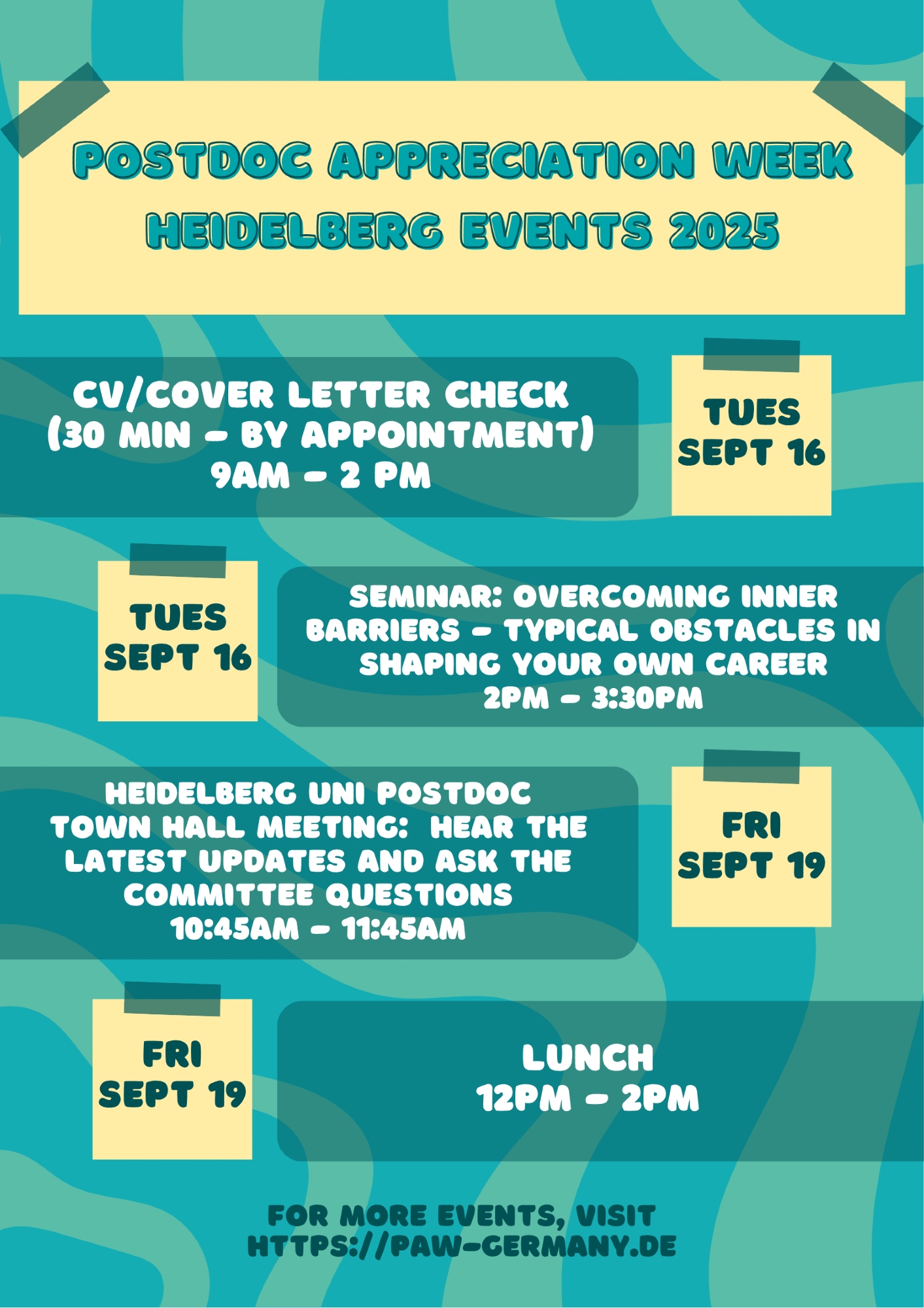 POSTDOC APPRECIATION WEEK
HEIDELBERG EVENTS 2025

CV/COVER LETTER CHECK
(30 MIN - BY APPOINTMENT)
9AM - 2 PM

TUES
SEPT 16

TUES
SEPT 16

SEMINAR: OVERCOMING INNER BARRIERS - TYPICAL OBSTACLES IN SHAPING YOUR OWN CAREER
2PM - 3:30PM

HEIDELBERG UNI POSTDOC TOWN HALL MEETING: HEAR THE LATEST UPDATES AND ASK THE COMMITTEE QUESTIONS
10:45AM - 11:45AM

FRI
SEPT 19

FRI
SEPT 19

LUNCH
12PM - 2PM

FOR MORE EVENTS, VISIT
HTTPS://PAW-GERMANY.DE